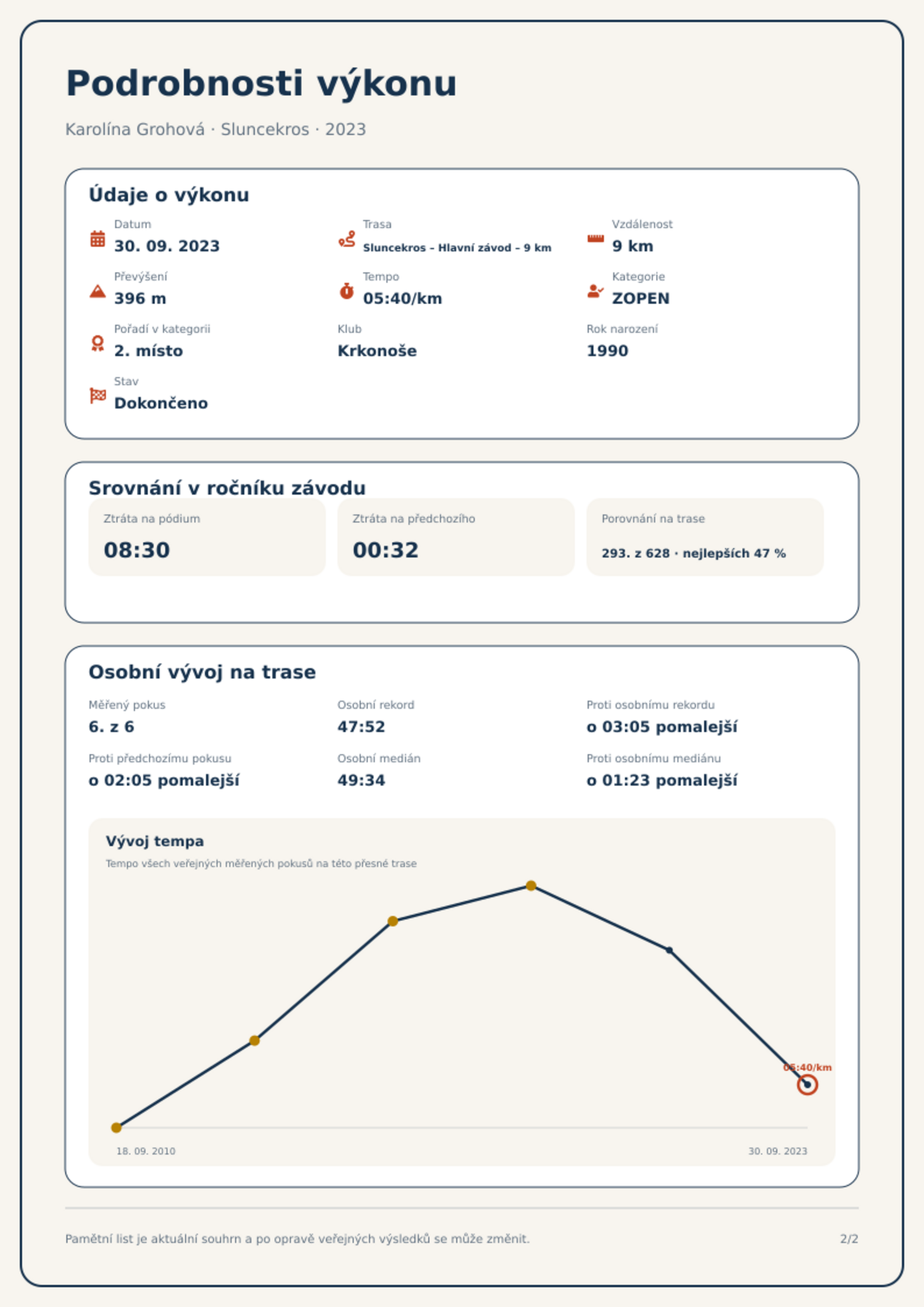 Podrobnosti výkonu

Karolína Grohová · Sluncekros · 2023

Údaje o výkonu

Datum
30. 09. 2023

Trasa
Sluncekros – Hlavní závod – 9 km

Vzdálenost
9 km

Převýšení
396 m

Tempo
05:40/km

Kategorie
ZOPEN

Pořadí v kategorii
2. místo

Klub
Krkonoše

Rok narození
1990

Stav
Dokončeno

Srovnání v ročníku závodu

Ztráta na pódium
08:30

Ztráta na předchozího
00:32

Porovnání na trase
293. z 628 · nejlepších 47 %

Osobní vývoj na trase

Měřený pokus
6. z 6

Osobní rekord
47:52

Proti osobnímu rekordu
o 03:05 pomalejší

Proti předchozímu pokusu
o 02:05 pomalejší

Osobní medián
49:34

Proti osobnímu mediánu
o 01:23 pomalejší

Vývoj tempa
Tempo všech veřejných měřených pokusů na této přesné trase

05:40/km

18. 09. 2010
30. 09. 2023

Pamětní list je aktuální souhrn a po opravě veřejných výsledků se může změnit.

2/2